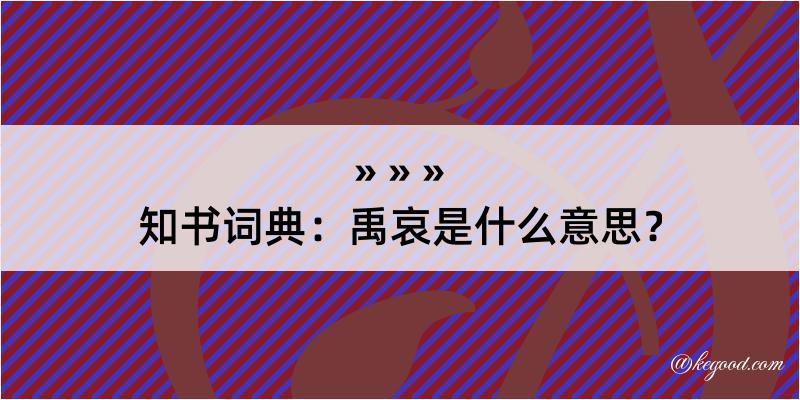 » » »
知书词典：禹哀是什么意思？

@kegood.com